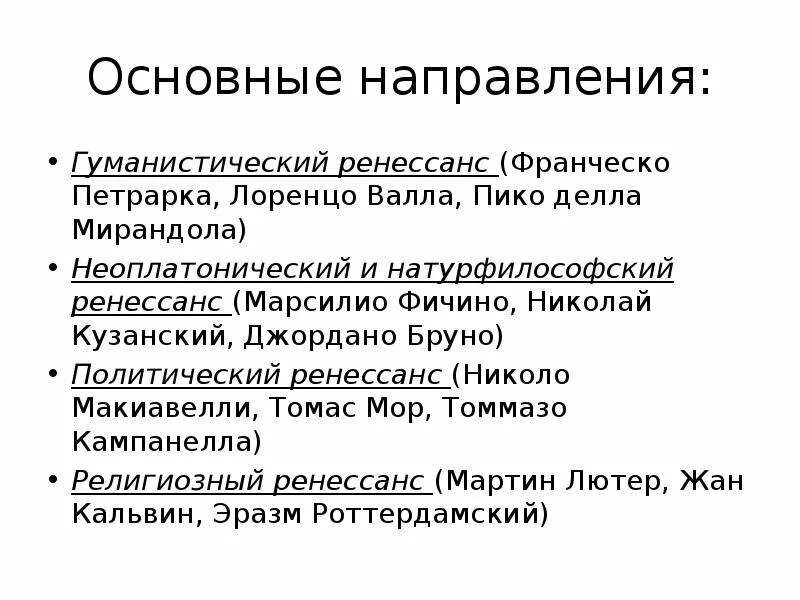 Основные направления:

• Гуманистический ренессанс (Франческо Петрарка, Лоренцо Валла, Пико делла Мирандола)
• Неоплатонический и натурфилософский ренессанс (Марсилио Фичино, Николай Кузанский, Джордано Бруно)
• Политический ренессанс (Николо Макиавелли, Томас Мор, Томмазо Кампанелла)
• Религиозный ренессанс (Мартин Лютер, Жан Кальвин, Эразм Роттердамский)